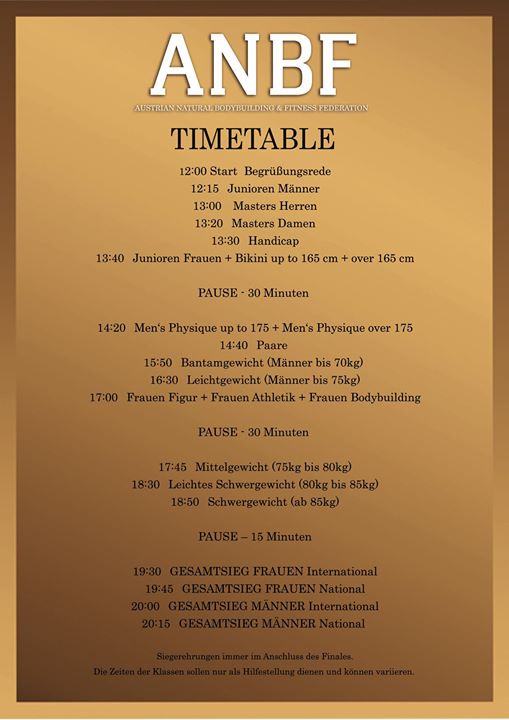 ANBF
AUSTRIAN NATURAL BODYBUILDING & FITNESS FEDERATION

TIMETABLE

12:00 Start Begrüßungsrede
12:15 Junioren Männer
13:00 Masters Herren
13:20 Masters Damen
13:30 Handicap
13:40 Junioren Frauen + Bikini up to 165 cm + over 165 cm

PAUSE - 30 Minuten

14:20 Men's Physique up to 175 + Men's Physique over 175
14:40 Paare
15:50 Bantamgewicht (Männer bis 70kg)
16:30 Leichtgewicht (Männer bis 75kg)
17:00 Frauen Figur + Frauen Athletik + Frauen Bodybuilding

PAUSE - 30 Minuten

17:45 Mittelgewicht (75kg bis 80kg)
18:30 Leichtes Schwergewicht (80kg bis 85kg)
18:50 Schwergewicht (ab 85kg)

PAUSE – 15 Minuten

19:30 GESAMTSIEG FRAUEN International
19:45 GESAMTSIEG FRAUEN National
20:00 GESAMTSIEG MÄNNER International
20:15 GESAMTSIEG MÄNNER National

Siegerehrungen immer im Anschluss des Finales.
Die Zeiten der Klassen sollen nur als Hilfestellung dienen und können variieren.